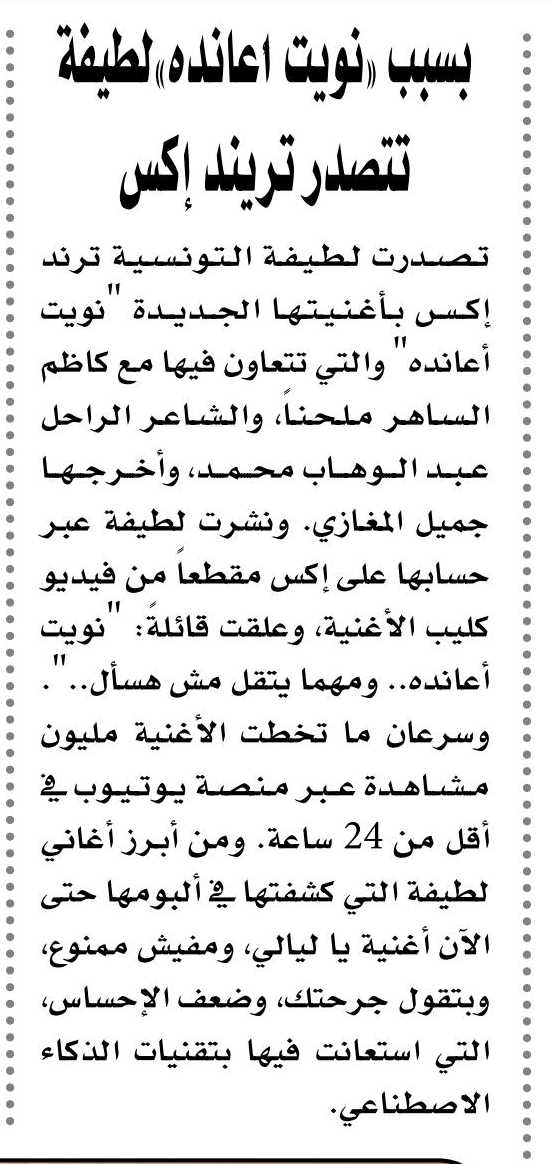 بسبب «نويت اعانده» لطيفة تتصدر تريند إكس

تصدرت لطيفة التونسية ترند إكس بأغنيتها الجديدة "نويت أعانده" والتي تتعاون فيها مع كاظم الساهر ملحناً، والشاعر الراحل عبد الوهاب محمد، وأخرجها جميل المغازي. ونشرت لطيفة عبر حسابها على إكس مقطعاً من فيديو كليب الأغنية، وعلقت قائلةً: "نويت أعانده.. ومهما يتقل مش هسأل..". وسرعان ما تخطت الأغنية مليون مشاهدة عبر منصة يوتيوب في أقل من 24 ساعة. ومن أبرز أغاني لطيفة التي كشفتها في ألبومها حتى الآن أغنية يا ليالي، ومفيش ممنوع، وبتقول جرحتك، وضعف الإحساس، التي استعانت فيها بتقنيات الذكاء الاصطناعي.